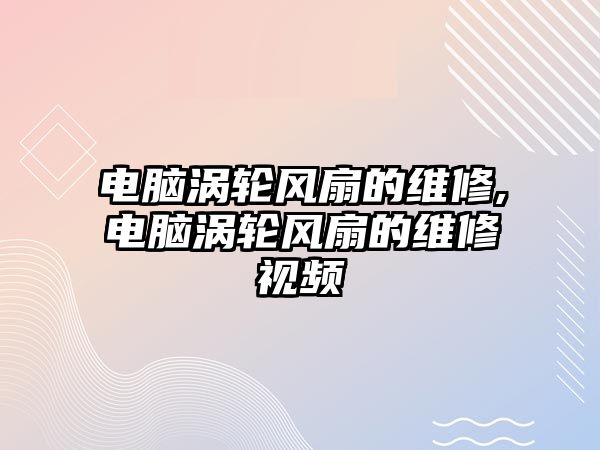 电脑涡轮风扇的维修,电脑涡轮风扇的维修视频